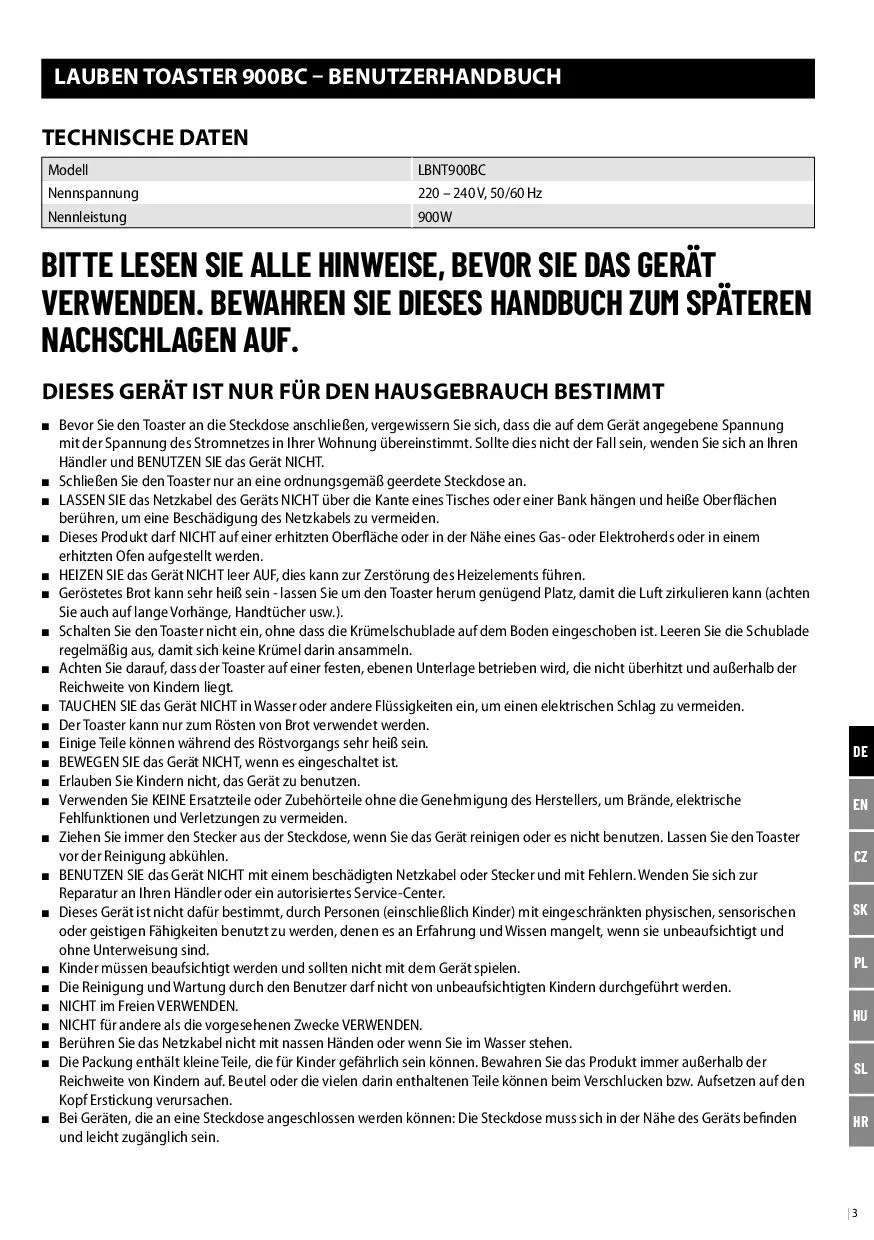 LAUBEN TOASTER 900BC – BENUTZERHANDBUCH

TECHNISCHE DATEN

| Modell | LBNT900BC |
|---|---|
| Nennspannung | 220 – 240 V, 50/60 Hz |
| Nennleistung | 900 W |

BITTE LESEN SIE ALLE HINWEISE, BEVOR SIE DAS GERÄT VERWENDEN. BEWAHREN SIE DIESES HANDBUCH ZUM SPÄTEREN NACHSCHLAGEN AUF.

DIESES GERÄT IST NUR FÜR DEN HAUSGEBRAUCH BESTIMMT

■ Bevor Sie den Toaster an die Steckdose anschließen, vergewissern Sie sich, dass die auf dem Gerät angegebene Spannung mit der Spannung des Stromnetzes in Ihrer Wohnung übereinstimmt. Sollte dies nicht der Fall sein, wenden Sie sich an Ihren Händler und BENUTZEN SIE das Gerät NICHT.
■ Schließen Sie den Toaster nur an eine ordnungsgemäß geerdete Steckdose an.
■ LASSEN SIE das Netzkabel des Geräts NICHT über die Kante eines Tisches oder einer Bank hängen und heiße Oberflächen berühren, um eine Beschädigung des Netzkabels zu vermeiden.
■ Dieses Produkt darf NICHT auf einer erhitzten Oberfläche oder in der Nähe eines Gas- oder Elektroherds oder in einem erhitzten Ofen aufgestellt werden.
■ HEIZEN SIE das Gerät NICHT leer AUF, dies kann zur Zerstörung des Heizelements führen.
■ Geröstetes Brot kann sehr heiß sein - lassen Sie um den Toaster herum genügend Platz, damit die Luft zirkulieren kann (achten Sie auch auf lange Vorhänge, Handtücher usw.).
■ Schalten Sie den Toaster nicht ein, ohne dass die Krümelschublade auf dem Boden eingeschoben ist. Leeren Sie die Schublade regelmäßig aus, damit sich keine Krümel darin ansammeln.
■ Achten Sie darauf, dass der Toaster auf einer festen, ebenen Unterlage betrieben wird, die nicht überhitzt und außerhalb der Reichweite von Kindern liegt.
■ TAUCHEN SIE das Gerät NICHT in Wasser oder andere Flüssigkeiten ein, um einen elektrischen Schlag zu vermeiden.
■ Der Toaster kann nur zum Rösten von Brot verwendet werden.
■ Einige Teile können während des Röstvorgangs sehr heiß sein.
■ BEWEGEN SIE das Gerät NICHT, wenn es eingeschaltet ist.
■ Erlauben Sie Kindern nicht, das Gerät zu benutzen.
■ Verwenden Sie KEINE Ersatzteile oder Zubehörteile ohne die Genehmigung des Herstellers, um Brände, elektrische Fehlfunktionen und Verletzungen zu vermeiden.
■ Ziehen Sie immer den Stecker aus der Steckdose, wenn Sie das Gerät reinigen oder es nicht benutzen. Lassen Sie den Toaster vor der Reinigung abkühlen.
■ BENUTZEN SIE das Gerät NICHT mit einem beschädigten Netzkabel oder Stecker und mit Fehlern. Wenden Sie sich zur Reparatur an Ihren Händler oder ein autorisiertes Service-Center.
■ Dieses Gerät ist nicht dafür bestimmt, durch Personen (einschließlich Kinder) mit eingeschränkten physischen, sensorischen oder geistigen Fähigkeiten benutzt zu werden, denen es an Erfahrung und Wissen mangelt, wenn sie unbeaufsichtigt und ohne Unterweisung sind.
■ Kinder müssen beaufsichtigt werden und sollten nicht mit dem Gerät spielen.
■ Die Reinigung und Wartung durch den Benutzer darf nicht von unbeaufsichtigten Kindern durchgeführt werden.
■ NICHT im Freien VERWENDEN.
■ NICHT für andere als die vorgesehenen Zwecke VERWENDEN.
■ Berühren Sie das Netzkabel nicht mit nassen Händen oder wenn Sie im Wasser stehen.
■ Die Packung enthält kleine Teile, die für Kinder gefährlich sein können. Bewahren Sie das Produkt immer außerhalb der Reichweite von Kindern auf. Beutel oder die vielen darin enthaltenen Teile können beim Verschlucken bzw. Aufsetzen auf den Kopf Erstickung verursachen.
■ Bei Geräten, die an eine Steckdose angeschlossen werden können: Die Steckdose muss sich in der Nähe des Geräts befinden und leicht zugänglich sein.

DE
EN
CZ
SK
PL
HU
SL
HR

3